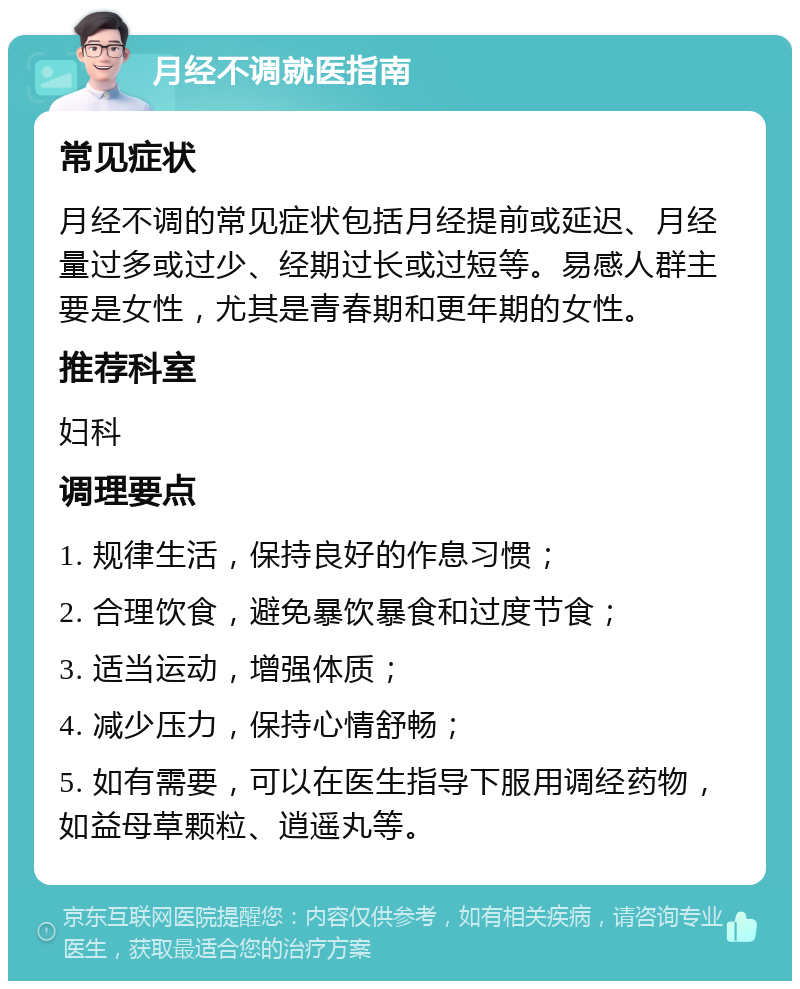 月经不调就医指南

常见症状

月经不调的常见症状包括月经提前或延迟、月经量过多或过少、经期过长或过短等。易感人群主要是女性，尤其是青春期和更年期的女性。

推荐科室

妇科

调理要点

1. 规律生活，保持良好的作息习惯；

2. 合理饮食，避免暴饮暴食和过度节食；

3. 适当运动，增强体质；

4. 减少压力，保持心情舒畅；

5. 如有需要，可以在医生指导下服用调经药物，如益母草颗粒、逍遥丸等。

京东互联网医院提醒您：内容仅供参考，如有相关疾病，请咨询专业医生，获取最适合您的治疗方案